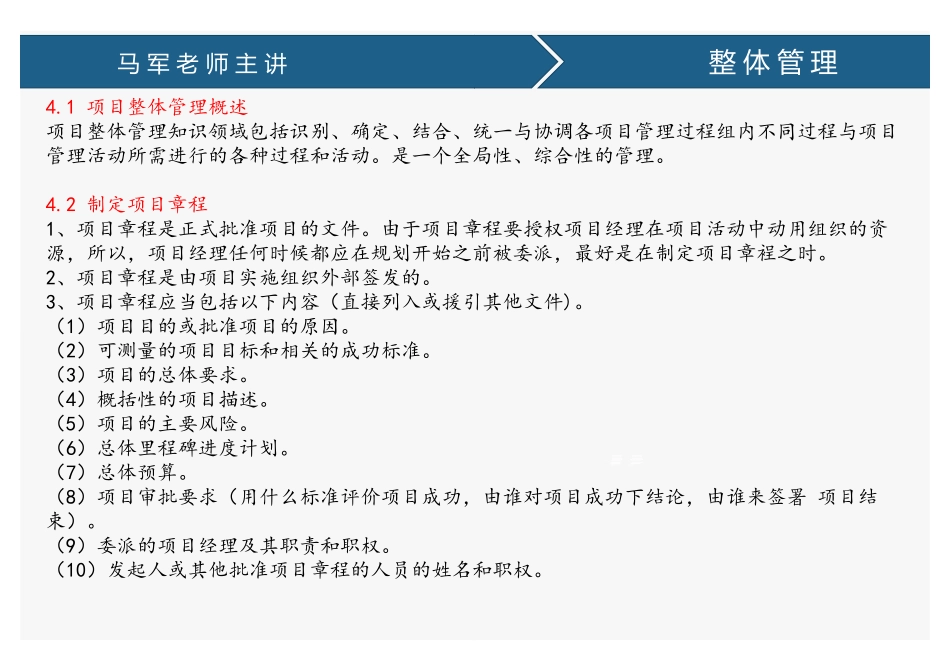 马军老师主讲

整体管理

4.1 项目整体管理概述
项目整体管理知识领域包括识别、确定、结合、统一与协调各项目管理过程组内不同过程与项目管理活动所需进行的各种过程和活动。是一个全局性、综合性的管理。

4.2 制定项目章程
1、项目章程是正式批准项目的文件。由于项目章程要授权项目经理在项目活动中动用组织的资源，所以，项目经理任何时候都应在规划开始之前被委派，最好是在制定项目章程之时。
2、项目章程是由项目实施组织外部签发的。
3、项目章程应当包括以下内容（直接列入或援引其他文件）。
（1）项目目的或批准项目的原因。
（2）可测量的项目目标和相关的成功标准。
（3）项目的总体要求。
（4）概括性的项目描述。
（5）项目的主要风险。
（6）总体里程碑进度计划。
（7）总体预算。
（8）项目审批要求（用什么标准评价项目成功，由谁对项目成功下结论，由谁来签署 项目结束）。
（9）委派的项目经理及其职责和职权。
（10）发起人或其他批准项目章程的人员的姓名和职权。